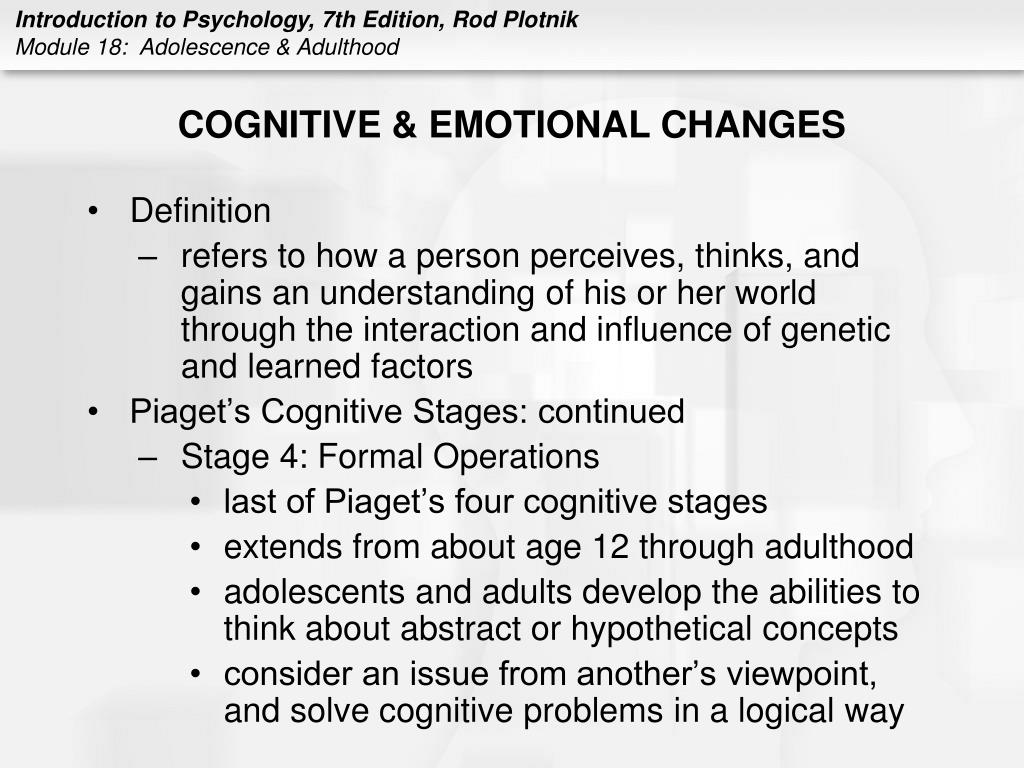 Introduction to Psychology, 7th Edition, Rod Plotnik
Module 18: Adolescence & Adulthood

COGNITIVE & EMOTIONAL CHANGES

• Definition
– refers to how a person perceives, thinks, and gains an understanding of his or her world through the interaction and influence of genetic and learned factors
• Piaget’s Cognitive Stages: continued
– Stage 4: Formal Operations
• last of Piaget’s four cognitive stages
• extends from about age 12 through adulthood
• adolescents and adults develop the abilities to think about abstract or hypothetical concepts
• consider an issue from another’s viewpoint, and solve cognitive problems in a logical way